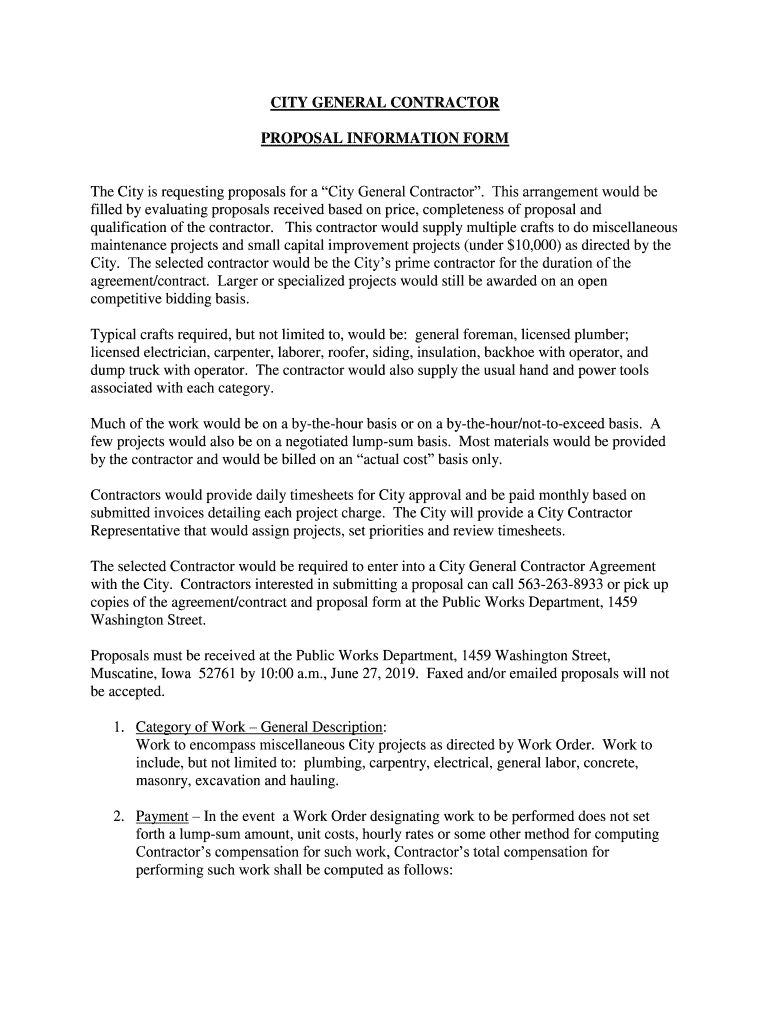 CITY GENERAL CONTRACTOR

PROPOSAL INFORMATION FORM

The City is requesting proposals for a “City General Contractor”. This arrangement would be filled by evaluating proposals received based on price, completeness of proposal and qualification of the contractor. This contractor would supply multiple crafts to do miscellaneous maintenance projects and small capital improvement projects (under $10,000) as directed by the City. The selected contractor would be the City’s prime contractor for the duration of the agreement/contract. Larger or specialized projects would still be awarded on an open competitive bidding basis.

Typical crafts required, but not limited to, would be: general foreman, licensed plumber; licensed electrician, carpenter, laborer, roofer, siding, insulation, backhoe with operator, and dump truck with operator. The contractor would also supply the usual hand and power tools associated with each category.

Much of the work would be on a by-the-hour basis or on a by-the-hour/not-to-exceed basis. A few projects would also be on a negotiated lump-sum basis. Most materials would be provided by the contractor and would be billed on an “actual cost” basis only.

Contractors would provide daily timesheets for City approval and be paid monthly based on submitted invoices detailing each project charge. The City will provide a City Contractor Representative that would assign projects, set priorities and review timesheets.

The selected Contractor would be required to enter into a City General Contractor Agreement with the City. Contractors interested in submitting a proposal can call 563-263-8933 or pick up copies of the agreement/contract and proposal form at the Public Works Department, 1459 Washington Street.

Proposals must be received at the Public Works Department, 1459 Washington Street, Muscatine, Iowa 52761 by 10:00 a.m., June 27, 2019. Faxed and/or emailed proposals will not be accepted.

1. Category of Work – General Description:
Work to encompass miscellaneous City projects as directed by Work Order. Work to include, but not limited to: plumbing, carpentry, electrical, general labor, concrete, masonry, excavation and hauling.

2. Payment – In the event a Work Order designating work to be performed does not set forth a lump-sum amount, unit costs, hourly rates or some other method for computing Contractor’s compensation for such work, Contractor’s total compensation for performing such work shall be computed as follows: